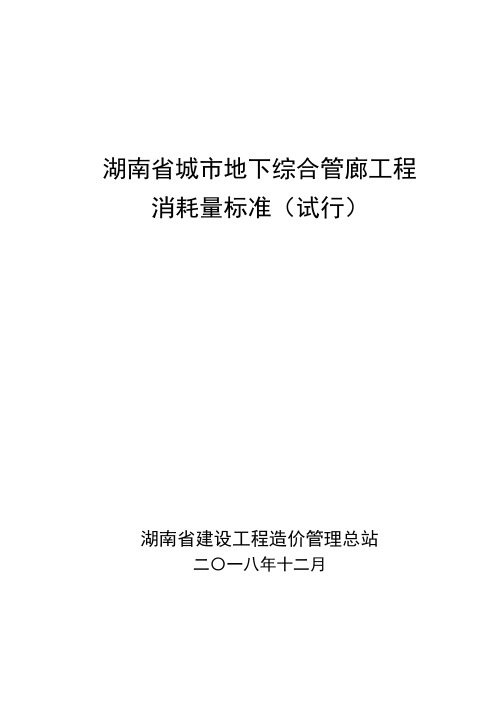 湖南省城市地下综合管廊工程
消耗量标准（试行）

湖南省建设工程造价管理总站
二〇一八年十二月